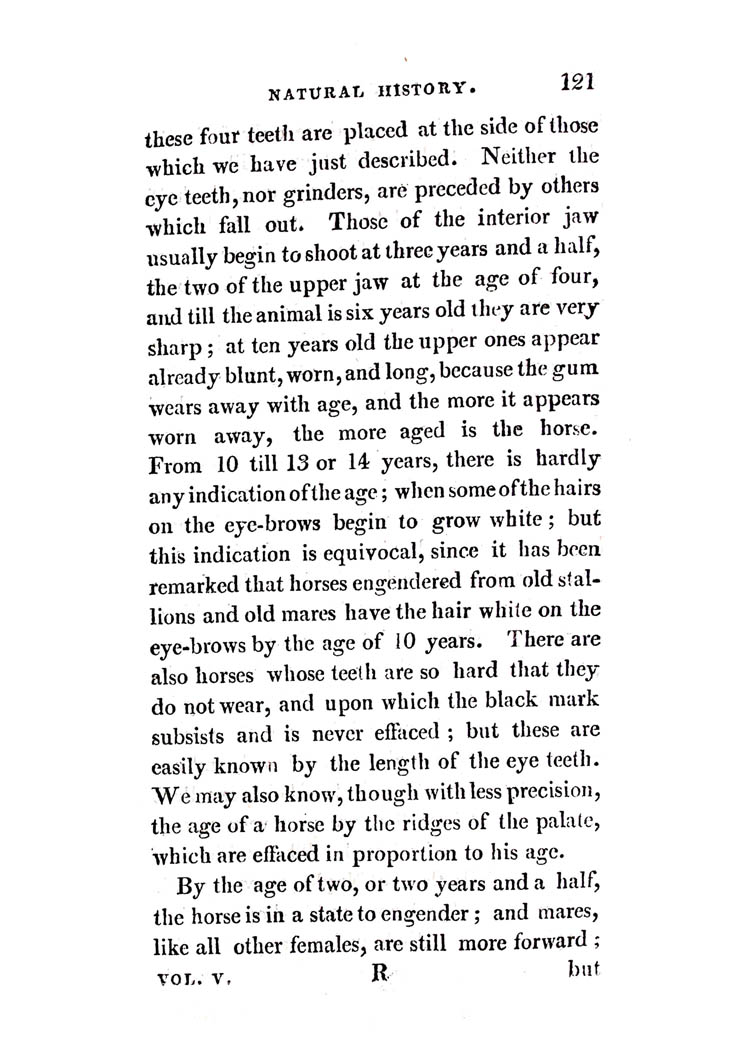 NATURAL HISTORY. 121

these four teeth are placed at the side of those which we have just described. Neither the eye teeth, nor grinders, are preceded by others which fall out. Those of the interior jaw usually begin to shoot at three years and a half, the two of the upper jaw at the age of four, and till the animal is six years old they are very sharp; at ten years old the upper ones appear already blunt, worn, and long, because the gum wears away with age, and the more it appears worn away, the more aged is the horse. From 10 till 13 or 14 years, there is hardly any indication of the age; when some of the hairs on the eye-brows begin to grow white; but this indication is equivocal, since it has been remarked that horses engendered from old stallions and old mares have the hair white on the eye-brows by the age of 10 years. There are also horses whose teeth are so hard that they do not wear, and upon which the black mark subsists and is never effaced; but these are easily known by the length of the eye teeth. We may also know, though with less precision, the age of a horse by the ridges of the palate, which are effaced in proportion to his age.

By the age of two, or two years and a half, the horse is in a state to engender; and mares, like all other females, are still more forward;

VOL. V. R but